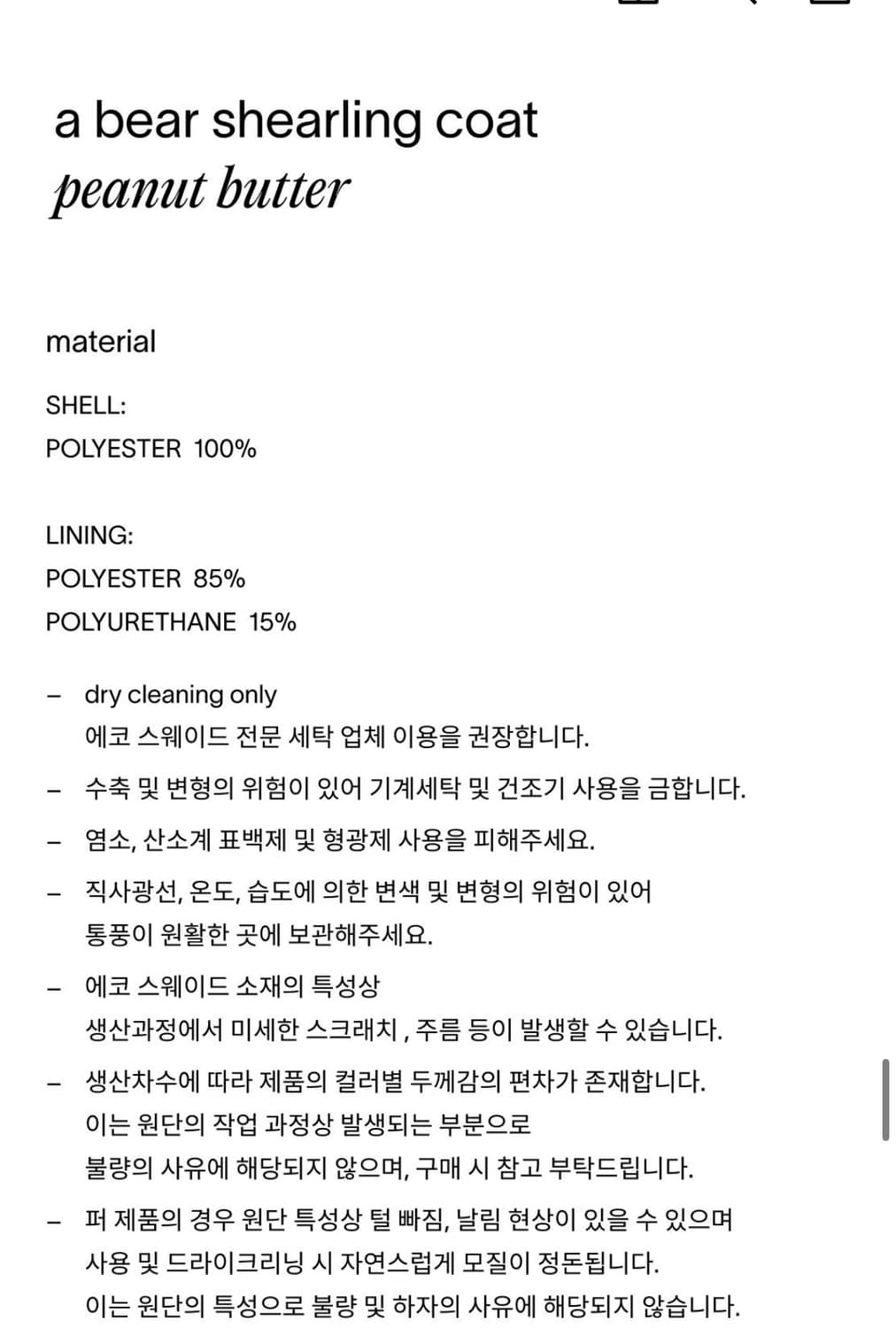 a bear shearling coat
peanut butter

material

SHELL:
POLYESTER 100%

LINING:
POLYESTER 85%
POLYURETHANE 15%

– dry cleaning only
에코 스웨이드 전문 세탁 업체 이용을 권장합니다.

– 수축 및 변형의 위험이 있어 기계세탁 및 건조기 사용을 금합니다.

– 염소, 산소계 표백제 및 형광제 사용을 피해주세요.

– 직사광선, 온도, 습도에 의한 변색 및 변형의 위험이 있어 통풍이 원활한 곳에 보관해주세요.

– 에코 스웨이드 소재의 특성상 생산과정에서 미세한 스크래치 , 주름 등이 발생할 수 있습니다.

– 생산차수에 따라 제품의 컬러별 두께감의 편차가 존재합니다. 이는 원단의 작업 과정상 발생되는 부분으로 불량의 사유에 해당되지 않으며, 구매 시 참고 부탁드립니다.

– 퍼 제품의 경우 원단 특성상 털 빠짐, 날림 현상이 있을 수 있으며 사용 및 드라이크리닝 시 자연스럽게 모질이 정돈됩니다. 이는 원단의 특성으로 불량 및 하자의 사유에 해당되지 않습니다.